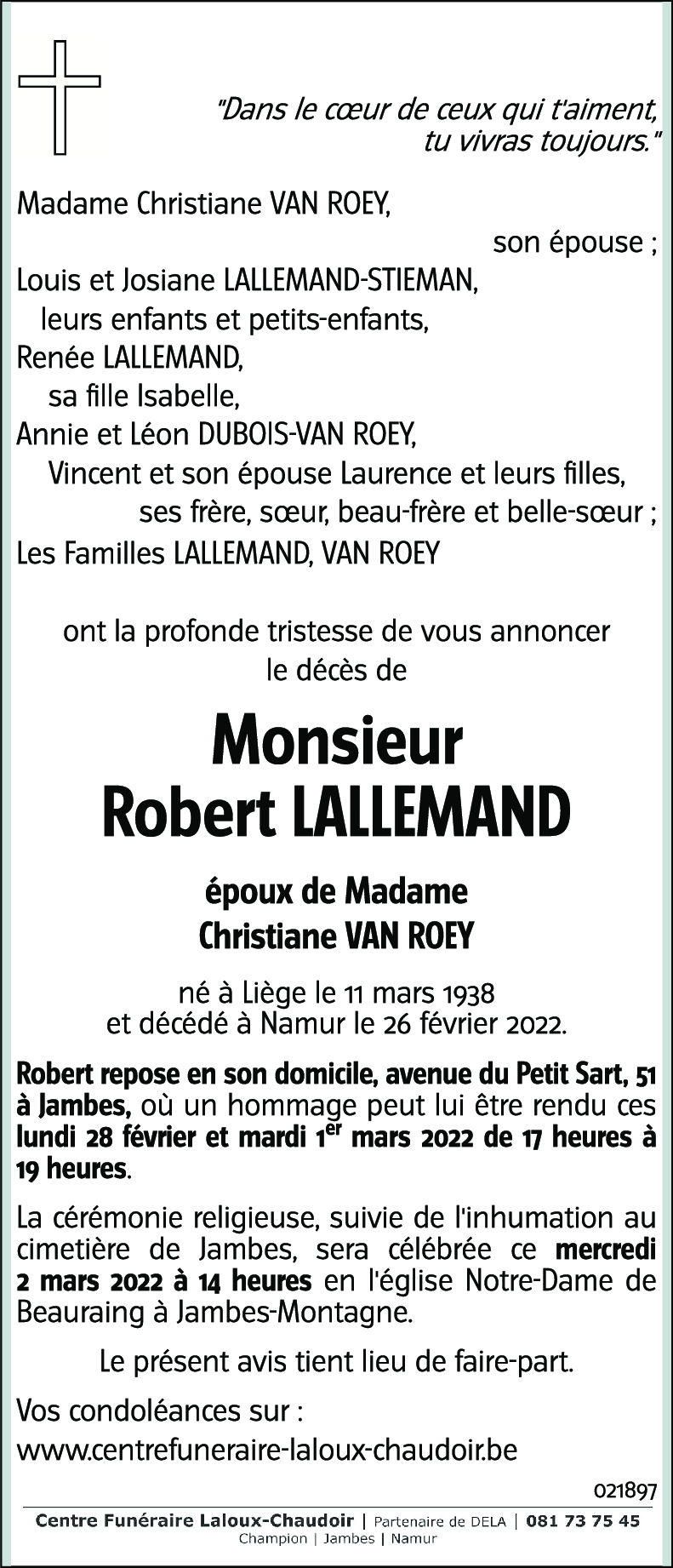 "Dans le cœur de ceux qui t'aiment, tu vivras toujours."

Madame Christiane VAN ROEY,
son épouse ;
Louis et Josiane LALLEMAND-STIEMAN,
leurs enfants et petits-enfants,
Renée LALLEMAND,
sa fille Isabelle,
Annie et Léon DUBOIS-VAN ROEY,
Vincent et son épouse Laurence et leurs filles,
ses frère, sœur, beau-frère et belle-sœur ;
Les Familles LALLEMAND, VAN ROEY

ont la profonde tristesse de vous annoncer le décès de

Monsieur
Robert LALLEMAND

époux de Madame
Christiane VAN ROEY

né à Liège le 11 mars 1938
et décédé à Namur le 26 février 2022.

Robert repose en son domicile, avenue du Petit Sart, 51 à Jambes, où un hommage peut lui être rendu ces lundi 28 février et mardi 1$^{er}$ mars 2022 de 17 heures à 19 heures.

La cérémonie religieuse, suivie de l'inhumation au cimetière de Jambes, sera célébrée ce mercredi 2 mars 2022 à 14 heures en l'église Notre-Dame de Beauraing à Jambes-Montagne.

Le présent avis tient lieu de faire-part.

Vos condoléances sur :
www.centrefuneraire-laloux-chaudoir.be

021897

Centre Funéraire Laloux-Chaudoir | Partenaire de DELA | 081 73 75 45
Champion | Jambes | Namur